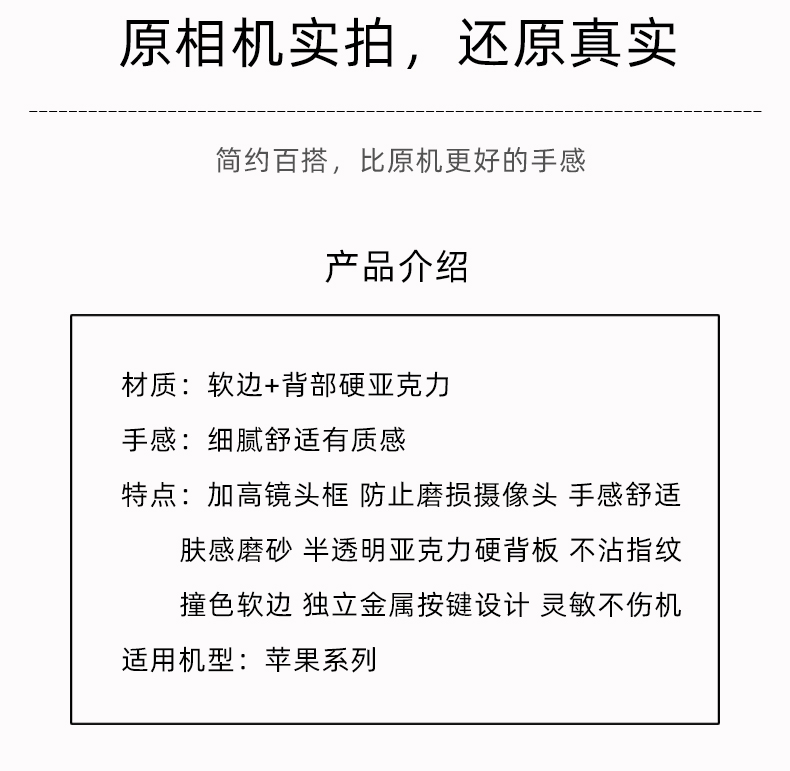 原相机实拍，还原真实

简约百搭，比原机更好的手感

产品介绍

材质：软边+背部硬亚克力
手感：细腻舒适有质感
特点：加高镜头框 防止磨损摄像头 手感舒适 肤感磨砂 半透明亚克力硬背板 不沾指纹 撞色软边 独立金属按键设计 灵敏不伤机
适用机型：苹果系列